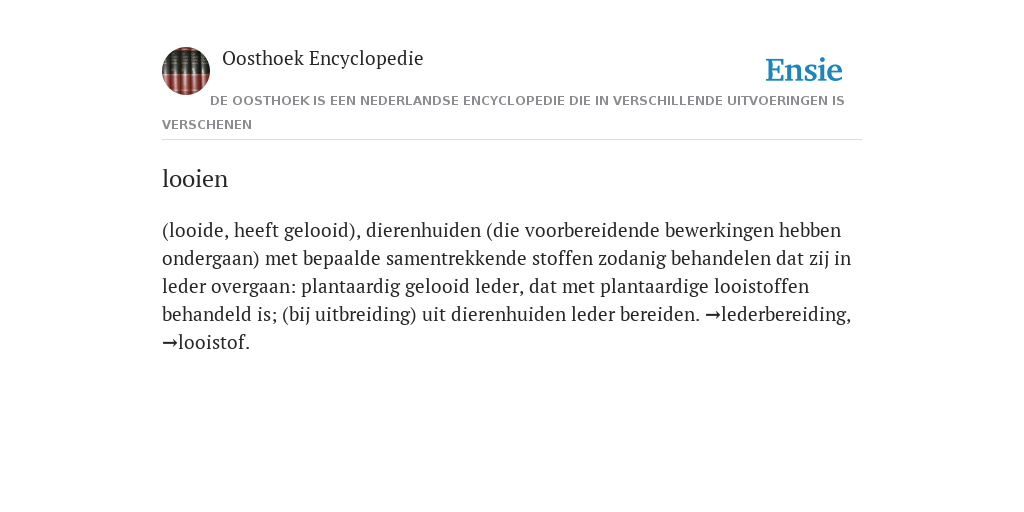 Oosthoek Encyclopedie

Ensie

DE OOSTHOEK IS EEN NEDERLANDSE ENCYCLOPEDIE DIE IN VERSCHILLENDE UITVOERINGEN IS VERSCHENEN

looien

(looide, heeft gelooid), dierenhuiden (die voorbereidende bewerkingen hebben ondergaan) met bepaalde samentrekkende stoffen zodanig behandelen dat zij in leder overgaan: plantaardig gelooid leder, dat met plantaardige looistoffen behandeld is; (bij uitbreiding) uit dierenhuiden leder bereiden. →lederbereiding, →looistof.